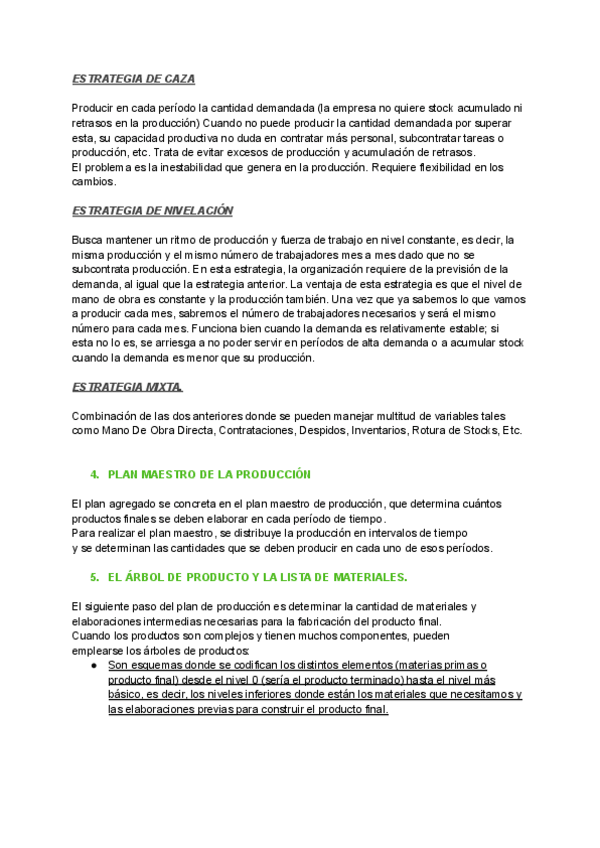 ESTRATEGIA DE CAZA

Producir en cada período la cantidad demandada (la empresa no quiere stock acumulado ni retrasos en la producción) Cuando no puede producir la cantidad demandada por superar esta, su capacidad productiva no duda en contratar más personal, subcontratar tareas o producción, etc. Trata de evitar excesos de producción y acumulación de retrasos.
El problema es la inestabilidad que genera en la producción. Requiere flexibilidad en los cambios.

ESTRATEGIA DE NIVELACIÓN

Busca mantener un ritmo de producción y fuerza de trabajo en nivel constante, es decir, la misma producción y el mismo número de trabajadores mes a mes dado que no se subcontrata producción. En esta estrategia, la organización requiere de la previsión de la demanda, al igual que la estrategia anterior. La ventaja de esta estrategia es que el nivel de mano de obra es constante y la producción también. Una vez que ya sabemos lo que vamos a producir cada mes, sabremos el número de trabajadores necesarios y será el mismo número para cada mes. Funciona bien cuando la demanda es relativamente estable; si esta no lo es, se arriesga a no poder servir en períodos de alta demanda o a acumular stock cuando la demanda es menor que su producción.

ESTRATEGIA MIXTA.

Combinación de las dos anteriores donde se pueden manejar multitud de variables tales como Mano De Obra Directa, Contrataciones, Despidos, Inventarios, Rotura de Stocks, Etc.

4. PLAN MAESTRO DE LA PRODUCCIÓN

El plan agregado se concreta en el plan maestro de producción, que determina cuántos productos finales se deben elaborar en cada período de tiempo.
Para realizar el plan maestro, se distribuye la producción en intervalos de tiempo y se determinan las cantidades que se deben producir en cada uno de esos períodos.

5. EL ÁRBOL DE PRODUCTO Y LA LISTA DE MATERIALES.

El siguiente paso del plan de producción es determinar la cantidad de materiales y elaboraciones intermedias necesarias para la fabricación del producto final.
Cuando los productos son complejos y tienen muchos componentes, pueden emplearse los árboles de productos:
● Son esquemas donde se codifican los distintos elementos (materias primas o producto final) desde el nivel 0 (sería el producto terminado) hasta el nivel más básico, es decir, los niveles inferiores donde están los materiales que necesitamos y las elaboraciones previas para construir el producto final.